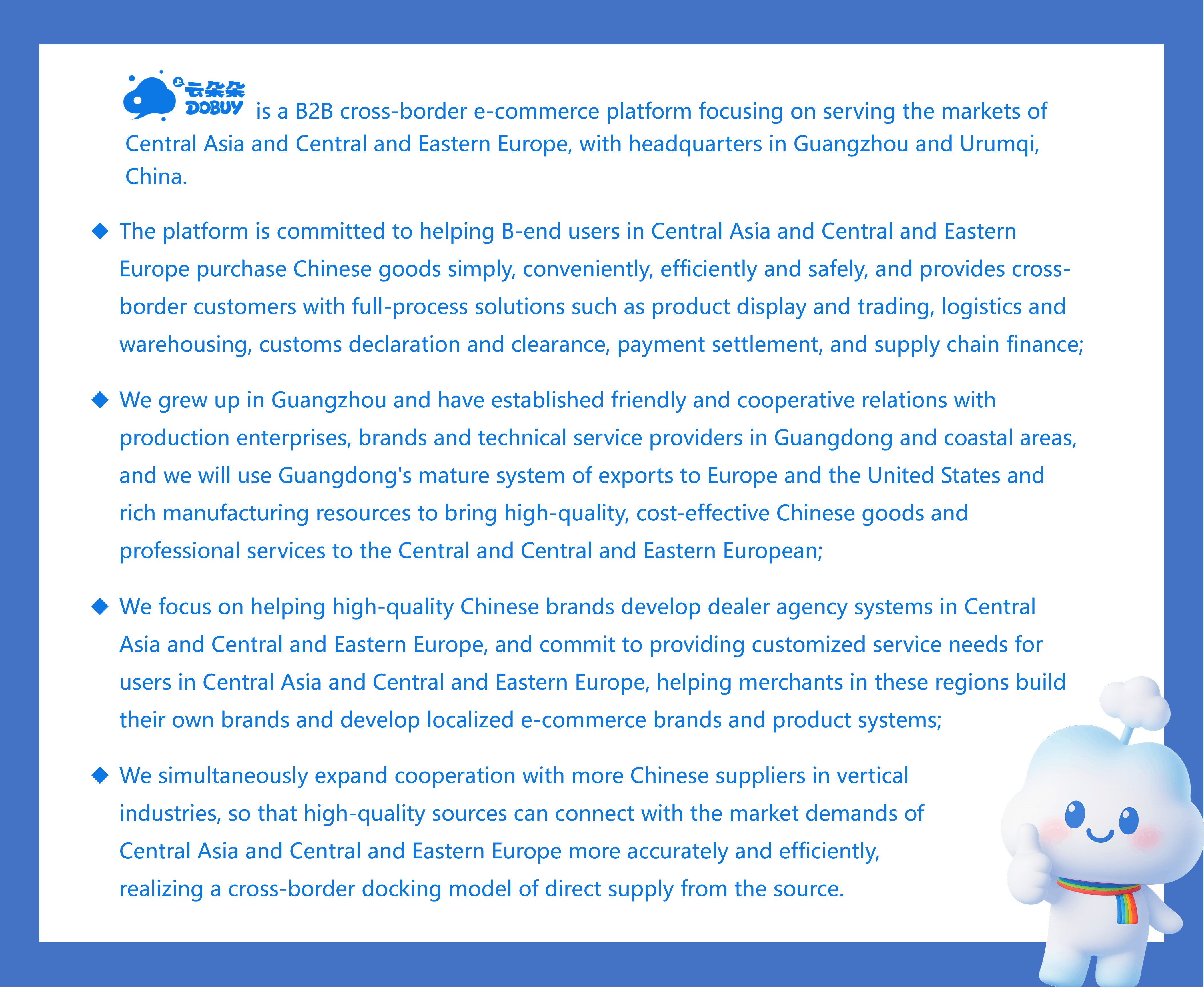 上云朵朵 DOBUY is a B2B cross-border e-commerce platform focusing on serving the markets of Central Asia and Central and Eastern Europe, with headquarters in Guangzhou and Urumqi, China.

◆ The platform is committed to helping B-end users in Central Asia and Central and Eastern Europe purchase Chinese goods simply, conveniently, efficiently and safely, and provides cross-border customers with full-process solutions such as product display and trading, logistics and warehousing, customs declaration and clearance, payment settlement, and supply chain finance;

◆ We grew up in Guangzhou and have established friendly and cooperative relations with production enterprises, brands and technical service providers in Guangdong and coastal areas, and we will use Guangdong's mature system of exports to Europe and the United States and rich manufacturing resources to bring high-quality, cost-effective Chinese goods and professional services to the Central and Central and Eastern European;

◆ We focus on helping high-quality Chinese brands develop dealer agency systems in Central Asia and Central and Eastern Europe, and commit to providing customized service needs for users in Central Asia and Central and Eastern Europe, helping merchants in these regions build their own brands and develop localized e-commerce brands and product systems;

◆ We simultaneously expand cooperation with more Chinese suppliers in vertical industries, so that high-quality sources can connect with the market demands of Central Asia and Central and Eastern Europe more accurately and efficiently, realizing a cross-border docking model of direct supply from the source.